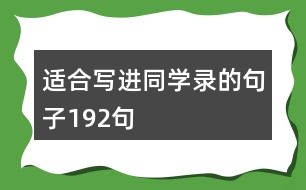 适合写进同学录的句子192句